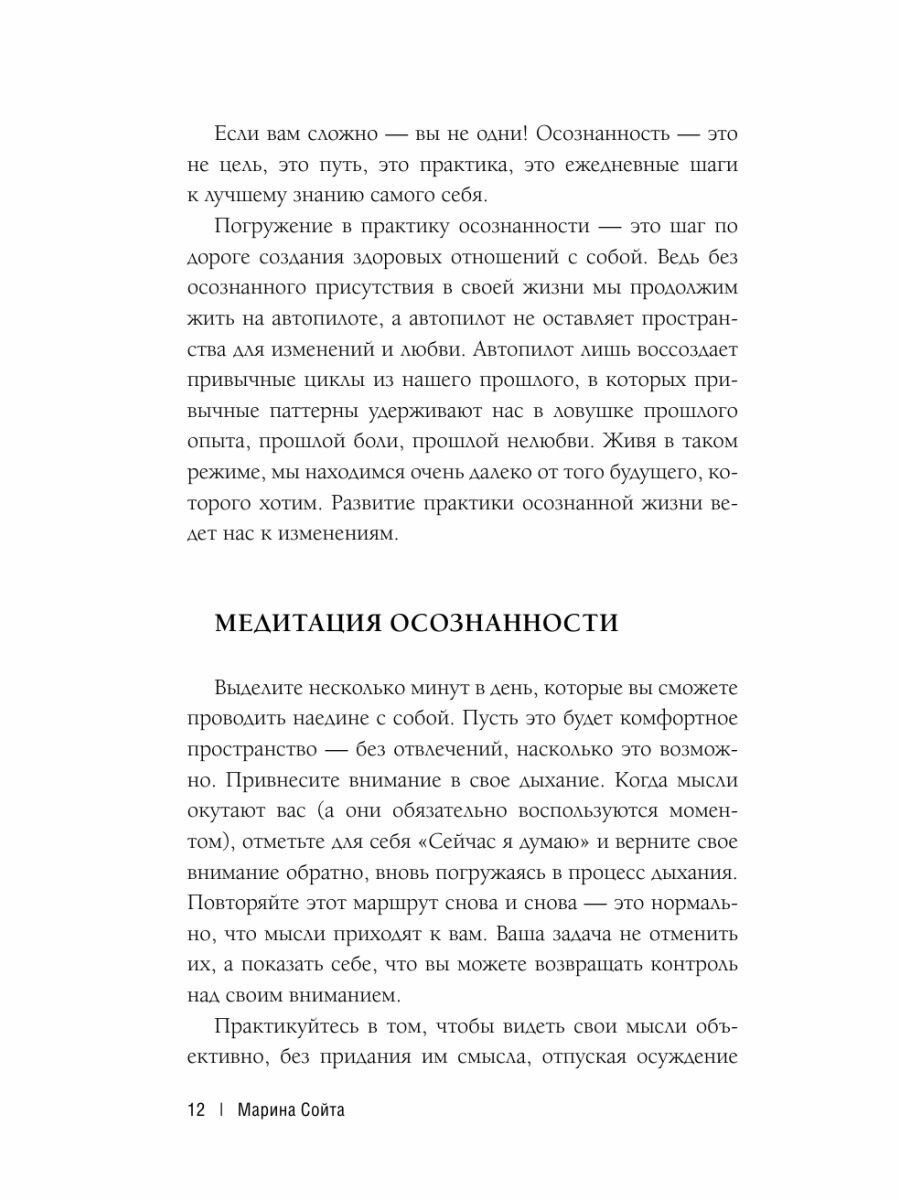 Если вам сложно — вы не одни! Осознанность — это не цель, это путь, это практика, это ежедневные шаги к лучшему знанию самого себя.

Погружение в практику осознанности — это шаг по дороге создания здоровых отношений с собой. Ведь без осознанного присутствия в своей жизни мы продолжим жить на автопилоте, а автопилот не оставляет пространства для изменений и любви. Автопилот лишь воссоздает привычные циклы из нашего прошлого, в которых привычные паттерны удерживают нас в ловушке прошлого опыта, прошлой боли, прошлой нелюбви. Живя в таком режиме, мы находимся очень далеко от того будущего, которого хотим. Развитие практики осознанной жизни ведет нас к изменениям.

МЕДИТАЦИЯ ОСОЗНАННОСТИ

Выделите несколько минут в день, которые вы сможете проводить наедине с собой. Пусть это будет комфортное пространство — без отвлечений, насколько это возможно. Привнесите внимание в свое дыхание. Когда мысли окутают вас (а они обязательно воспользуются моментом), отметьте для себя «Сейчас я думаю» и верните свое внимание обратно, вновь погружаясь в процесс дыхания. Повторяйте этот маршрут снова и снова — это нормально, что мысли приходят к вам. Ваша задача не отменить их, а показать себе, что вы можете возвращать контроль над своим вниманием.

Практикуйтесь в том, чтобы видеть свои мысли объективно, без придания им смысла, отпуская осуждение

12 | Марина Сойта